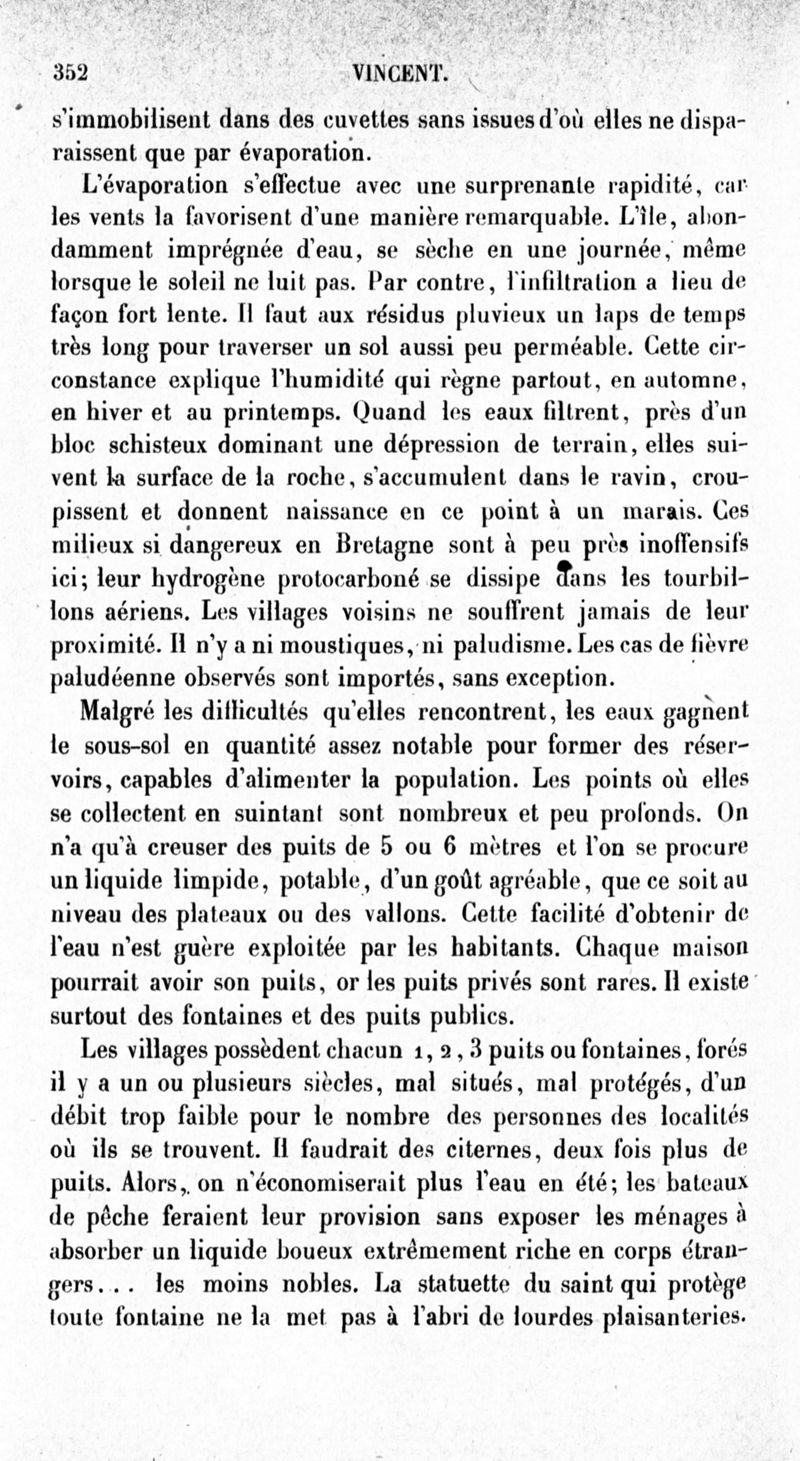 352 VINCENT.

s'immobilisent dans des cuvettes sans issues d'où elles ne disparaissent que par évaporation.

L'évaporation s'effectue avec une surprenante rapidité, car les vents la favorisent d'une manière remarquable. L'île, abondamment imprégnée d'eau, se sèche en une journée, même lorsque le soleil ne luit pas. Par contre, l'infiltration a lieu de façon fort lente. Il faut aux résidus pluvieux un laps de temps très long pour traverser un sol aussi peu perméable. Cette circonstance explique l'humidité qui règne partout, en automne, en hiver et au printemps. Quand les eaux filtrent, près d'un bloc schisteux dominant une dépression de terrain, elles suivent la surface de la roche, s'accumulent dans le ravin, croupissent et donnent naissance en ce point à un marais. Ces milieux si dangereux en Bretagne sont à peu près inoffensifs ici; leur hydrogène protocarboné se dissipe dans les tourbillons aériens. Les villages voisins ne souffrent jamais de leur proximité. Il n'y a ni moustiques, ni paludisme. Les cas de fièvre paludéenne observés sont importés, sans exception.

Malgré les difficultés qu'elles rencontrent, les eaux gagnent le sous-sol en quantité assez notable pour former des réservoirs, capables d'alimenter la population. Les points où elles se collectent en suintant sont nombreux et peu profonds. On n'a qu'à creuser des puits de 5 ou 6 mètres et l'on se procure un liquide limpide, potable, d'un goût agréable, que ce soit au niveau des plateaux ou des vallons. Cette facilité d'obtenir de l'eau n'est guère exploitée par les habitants. Chaque maison pourrait avoir son puits, or les puits privés sont rares. Il existe surtout des fontaines et des puits publics.

Les villages possèdent chacun 1, 2, 3 puits ou fontaines, forés il y a un ou plusieurs siècles, mal situés, mal protégés, d'un débit trop faible pour le nombre des personnes des localités où ils se trouvent. Il faudrait des citernes, deux fois plus de puits. Alors, on n'économiserait plus l'eau en été; les bateaux de pêche feraient leur provision sans exposer les ménages à absorber un liquide boueux extrêmement riche en corps étrangers... les moins nobles. La statuette du saint qui protège toute fontaine ne la met pas à l'abri de lourdes plaisanteries.